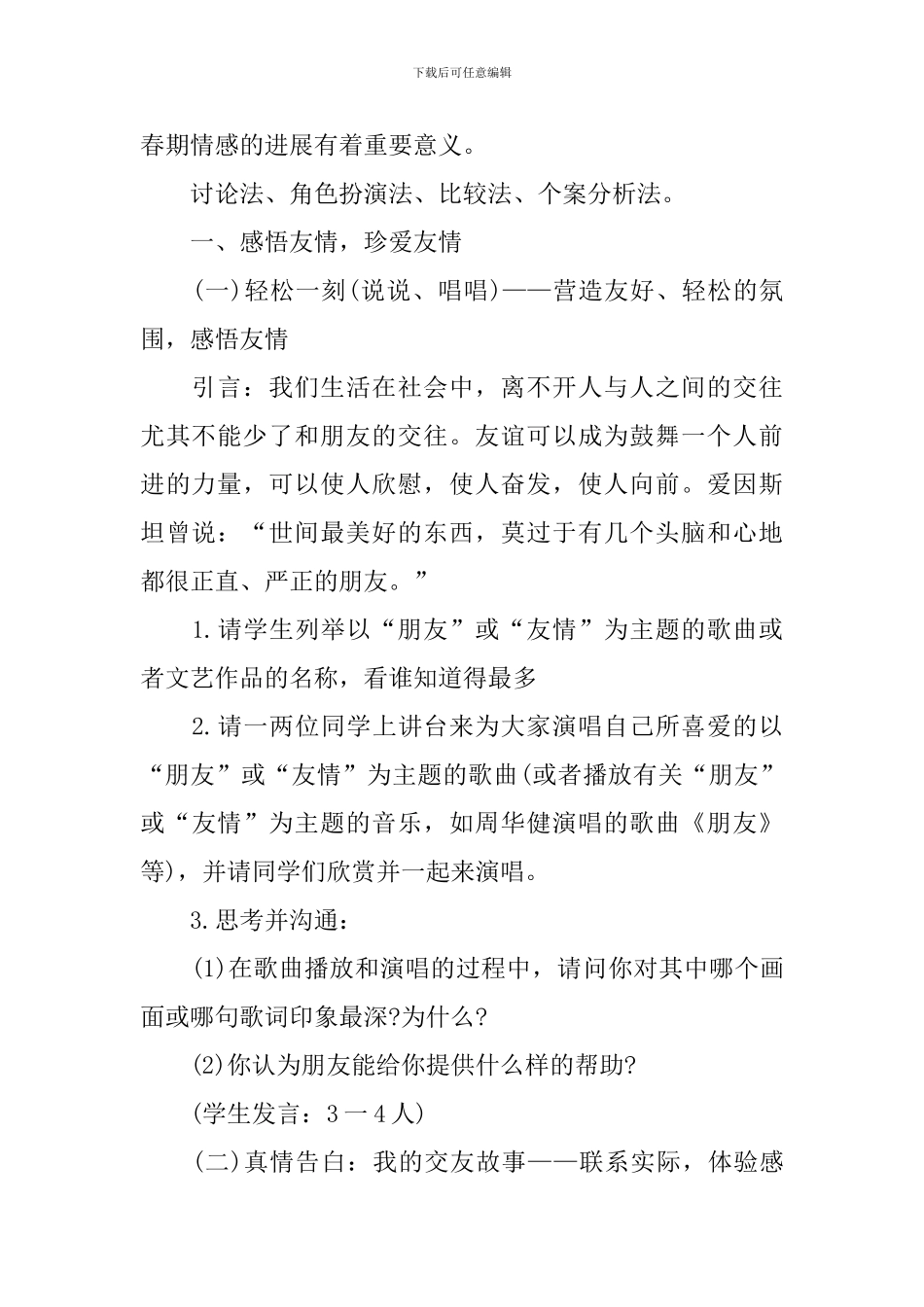 下载后可任意编辑

春期情感的进展有着重要意义。

讨论法、角色扮演法、比较法、个案分析法。

一、感悟友情，珍爱友情

(一)轻松一刻(说说、唱唱)——营造友好、轻松的氛围，感悟友情

引言：我们生活在社会中，离不开人与人之间的交往尤其不能少了和朋友的交往。友谊可以成为鼓舞一个人前进的力量，可以使人欣慰，使人奋发，使人向前。爱因斯坦曾说：“世间最美好的东西，莫过于有几个头脑和心地都很正直、严正的朋友。”

1.请学生列举以“朋友”或“友情”为主题的歌曲或者文艺作品的名称，看谁知道得最多

2.请一两位同学上讲台来为大家演唱自己所喜爱的以“朋友”或“友情”为主题的歌曲(或者播放有关“朋友”或“友情”为主题的音乐，如周华健演唱的歌曲《朋友》等)，并请同学们欣赏并一起来演唱。

3.思考并沟通：

(1)在歌曲播放和演唱的过程中，请问你对其中哪个画面或哪句歌词印象最深?为什么?

(2)你认为朋友能给你提供什么样的帮助?

(学生发言：3一4人)

(二)真情告白：我的交友故事——联系实际，体验感